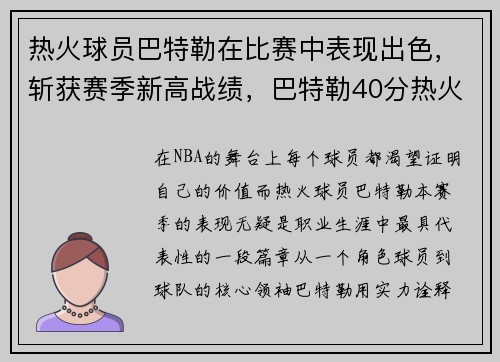 热火球员巴特勒在比赛中表现出色，斩获赛季新高战绩，巴特勒40分热火

在NBA的舞台上每个球员都渴望证明自己的价值而热火球员巴特勒本赛季的表现无疑是职业生涯中最具代表性的一段篇章从一个角色球员到球队的核心领袖巴特勒用实力诠释